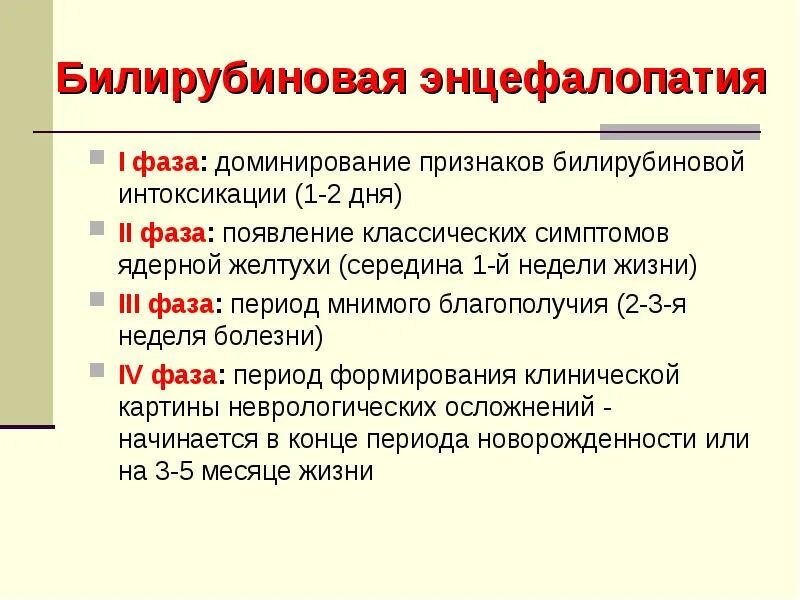 Билирубиновая энцефалопатия

I фаза: доминирование признаков билирубиновой интоксикации (1-2 дня)

II фаза: появление классических симптомов ядерной желтухи (середина 1-й недели жизни)

III фаза: период мнимого благополучия (2-3-я неделя болезни)

IV фаза: период формирования клинической картины неврологических осложнений - начинается в конце периода новорожденности или на 3-5 месяце жизни